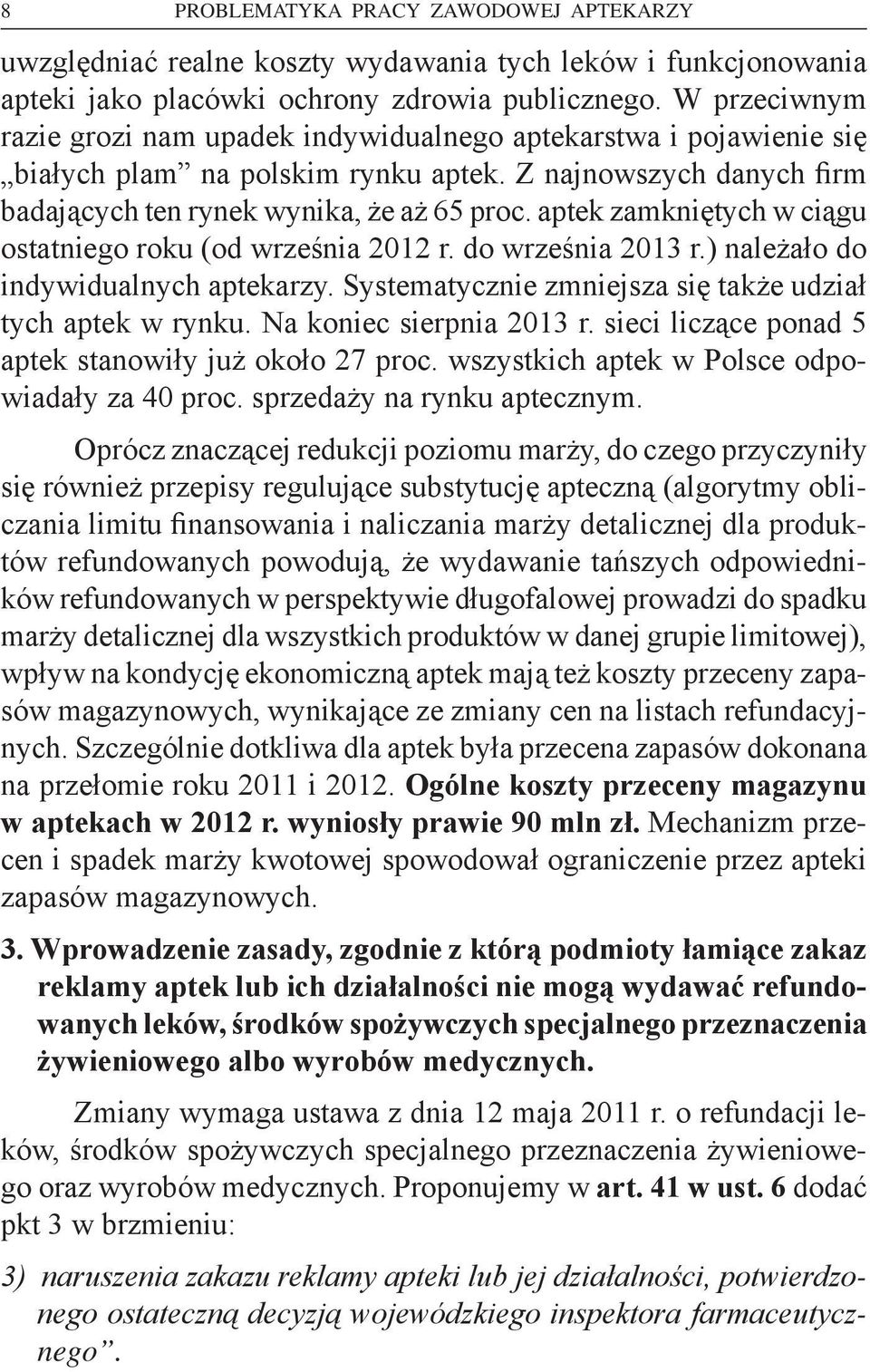 8 PROBLEMATYKA PRACY ZAWODOWEJ APTEKARZY

uwzględniać realne koszty wydawania tych leków i funkcjonowania apteki jako placówki ochrony zdrowia publicznego. W przeciwnym razie grozi nam upadek indywidualnego aptekarstwa i pojawienie się „białych plam” na polskim rynku aptek. Z najnowszych danych firm badających ten rynek wynika, że aż 65 proc. aptek zamkniętych w ciągu ostatniego roku (od września 2012 r. do września 2013 r.) należało do indywidualnych aptekarzy. Systematycznie zmniejsza się także udział tych aptek w rynku. Na koniec sierpnia 2013 r. sieci liczące ponad 5 aptek stanowiły już około 27 proc. wszystkich aptek w Polsce odpowiadały za 40 proc. sprzedaży na rynku aptecznym.

Oprócz znaczącej redukcji poziomu marży, do czego przyczyniły się również przepisy regulujące substytucję apteczną (algorytmy obliczania limitu finansowania i naliczania marży detalicznej dla produktów refundowanych powodują, że wydawanie tańszych odpowiedników refundowanych w perspektywie długofalowej prowadzi do spadku marży detalicznej dla wszystkich produktów w danej grupie limitowej), wpływ na kondycję ekonomiczną aptek mają też koszty przeceny zapasów magazynowych, wynikające ze zmiany cen na listach refundacyjnych. Szczególnie dotkliwa dla aptek była przecena zapasów dokonana na przełomie roku 2011 i 2012. Ogólne koszty przeceny magazynu w aptekach w 2012 r. wyniosły prawie 90 mln zł. Mechanizm przecen i spadek marży kwotowej spowodował ograniczenie przez apteki zapasów magazynowych.

3. Wprowadzenie zasady, zgodnie z którą podmioty łamiące zakaz reklamy aptek lub ich działalności nie mogą wydawać refundowanych leków, środków spożywczych specjalnego przeznaczenia żywieniowego albo wyrobów medycznych.

Zmiany wymaga ustawa z dnia 12 maja 2011 r. o refundacji leków, środków spożywczych specjalnego przeznaczenia żywieniowego oraz wyrobów medycznych. Proponujemy w art. 41 w ust. 6 dodać pkt 3 w brzmieniu:

3) naruszenia zakazu reklamy apteki lub jej działalności, potwierdzonego ostateczną decyzją wojewódzkiego inspektora farmaceutycznego”.